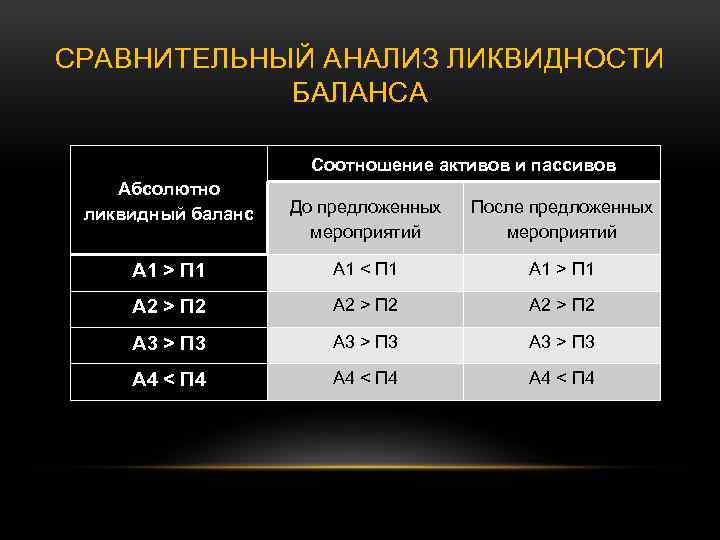 СРАВНИТЕЛЬНЫЙ АНАЛИЗ ЛИКВИДНОСТИ БАЛАНСА

| Абсолютно ликвидный баланс | Соотношение активов и пассивов | |
|---|---|---|
| | До предложенных мероприятий | После предложенных мероприятий |
| А1 > П1 | А1 < П1 | А1 > П1 |
| А2 > П2 | А2 > П2 | А2 > П2 |
| А3 > П3 | А3 > П3 | А3 > П3 |
| А4 < П4 | А4 < П4 | А4 < П4 |